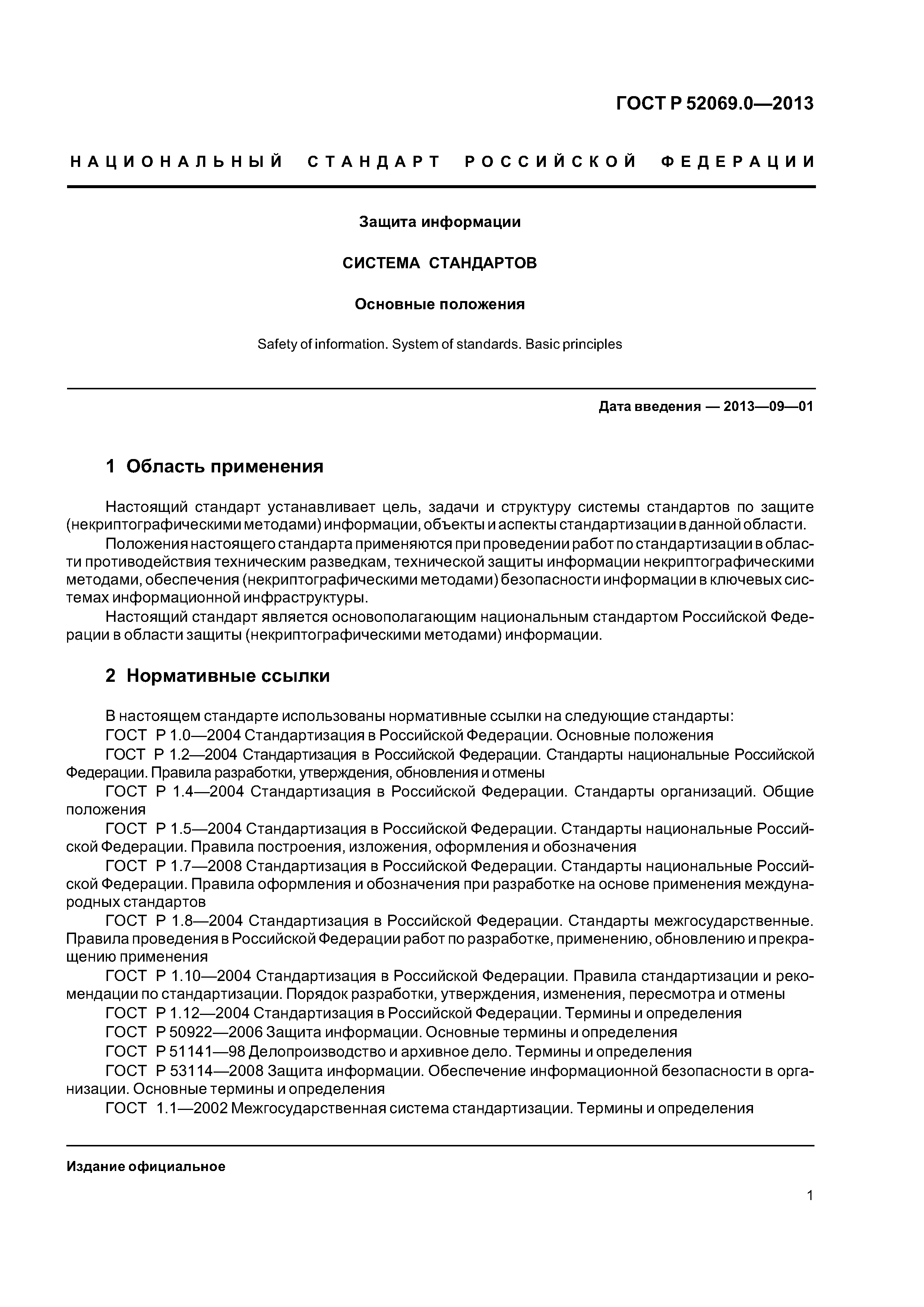 ГОСТ Р 52069.0—2013

НАЦИОНАЛЬНЫЙ СТАНДАРТ РОССИЙСКОЙ ФЕДЕРАЦИИ

Защита информации

СИСТЕМА СТАНДАРТОВ

Основные положения

Safety of information. System of standards. Basic principles

Дата введения — 2013—09—01

1 Область применения

Настоящий стандарт устанавливает цель, задачи и структуру системы стандартов по защите (некриптографическими методами) информации, объекты и аспекты стандартизации в данной области.

Положения настоящего стандарта применяются при проведении работ по стандартизации в области противодействия техническим разведкам, технической защиты информации некриптографическими методами, обеспечения (некриптографическими методами) безопасности информации в ключевых системах информационной инфраструктуры.

Настоящий стандарт является основополагающим национальным стандартом Российской Федерации в области защиты (некриптографическими методами) информации.

2 Нормативные ссылки

В настоящем стандарте использованы нормативные ссылки на следующие стандарты:

ГОСТ Р 1.0—2004 Стандартизация в Российской Федерации. Основные положения

ГОСТ Р 1.2—2004 Стандартизация в Российской Федерации. Стандарты национальные Российской Федерации. Правила разработки, утверждения, обновления и отмены

ГОСТ Р 1.4—2004 Стандартизация в Российской Федерации. Стандарты организаций. Общие положения

ГОСТ Р 1.5—2004 Стандартизация в Российской Федерации. Стандарты национальные Российской Федерации. Правила построения, изложения, оформления и обозначения

ГОСТ Р 1.7—2008 Стандартизация в Российской Федерации. Стандарты национальные Российской Федерации. Правила оформления и обозначения при разработке на основе применения международных стандартов

ГОСТ Р 1.8—2004 Стандартизация в Российской Федерации. Стандарты межгосударственные. Правила проведения в Российской Федерации работ по разработке, применению, обновлению и прекращению применения

ГОСТ Р 1.10—2004 Стандартизация в Российской Федерации. Правила стандартизации и рекомендации по стандартизации. Порядок разработки, утверждения, изменения, пересмотра и отмены

ГОСТ Р 1.12—2004 Стандартизация в Российской Федерации. Термины и определения

ГОСТ Р 50922—2006 Защита информации. Основные термины и определения

ГОСТ Р 51141—98 Делопроизводство и архивное дело. Термины и определения

ГОСТ Р 53114—2008 Защита информации. Обеспечение информационной безопасности в организации. Основные термины и определения

ГОСТ 1.1—2002 Межгосударственная система стандартизации. Термины и определения

Издание официальное

1